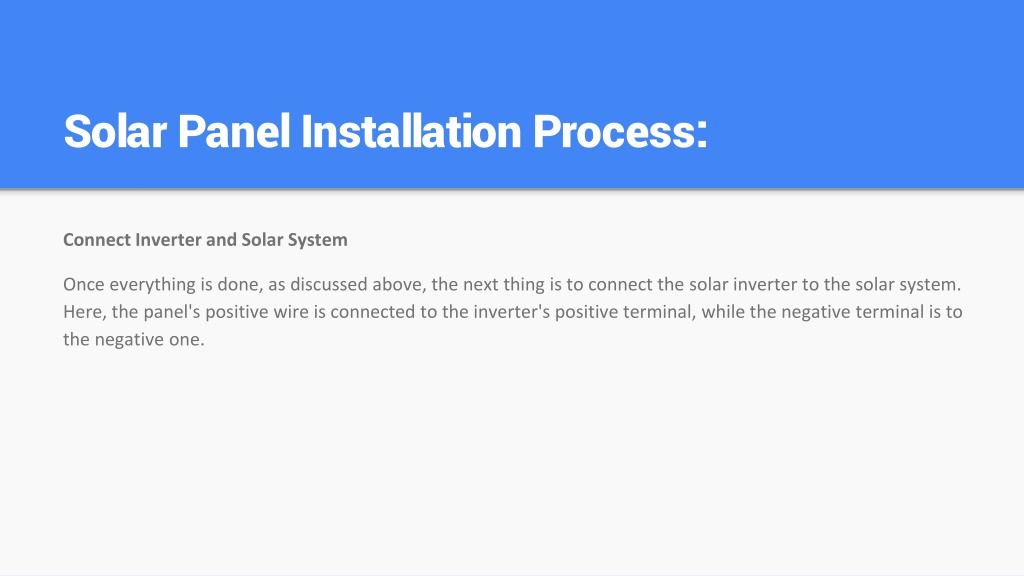 Solar Panel Installation Process:

Connect Inverter and Solar System

Once everything is done, as discussed above, the next thing is to connect the solar inverter to the solar system. Here, the panel's positive wire is connected to the inverter's positive terminal, while the negative terminal is to the negative one.